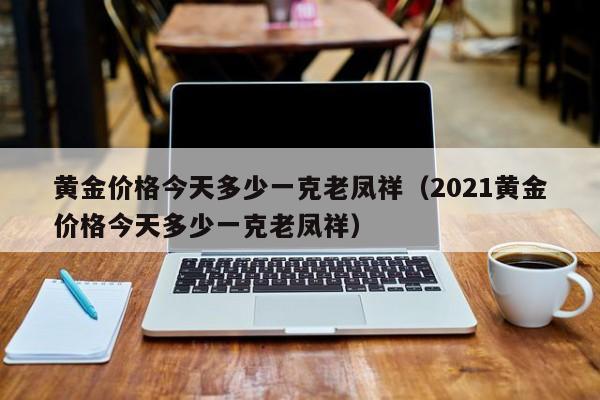 黄金价格今天多少一克老凤祥（2021黄金价格今天多少一克老凤祥）